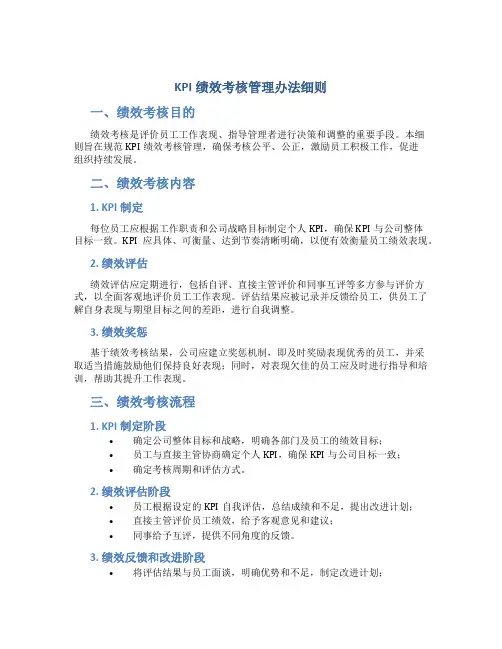 KPI 绩效考核管理办法细则

一、绩效考核目的

绩效考核是评价员工工作表现、指导管理者进行决策和调整的重要手段。本细则旨在规范 KPI 绩效考核管理，确保考核公平、公正，激励员工积极工作，促进组织持续发展。

二、绩效考核内容

1. KPI 制定

每位员工应根据工作职责和公司战略目标制定个人 KPI，确保 KPI 与公司整体目标一致。KPI 应具体、可衡量、达到节奏清晰明确，以便有效衡量员工绩效表现。

2. 绩效评估

绩效评估应定期进行，包括自评、直接主管评价和同事互评等多方参与评价方式，以全面客观地评价员工工作表现。评估结果应被记录并反馈给员工，供员工了解自身表现与期望目标之间的差距，进行自我调整。

3. 绩效奖惩

基于绩效考核结果，公司应建立奖惩机制，即及时奖励表现优秀的员工，并采取适当措施鼓励他们保持良好表现；同时，对表现欠佳的员工应及时进行指导和培训，帮助其提升工作表现。

三、绩效考核流程

1. KPI 制定阶段

• 确定公司整体目标和战略，明确各部门及员工的绩效目标；
• 员工与直接主管协商确定个人 KPI，确保 KPI 与公司目标一致；
• 确定考核周期和评估方式。

2. 绩效评估阶段

• 员工根据设定的 KPI 自我评估，总结成绩和不足，提出改进计划；
• 直接主管评价员工绩效，给予客观意见和建议；
• 同事给予互评，提供不同角度的反馈。

3. 绩效反馈和改进阶段

• 将评估结果与员工面谈，明确优势和不足，制定改进计划；